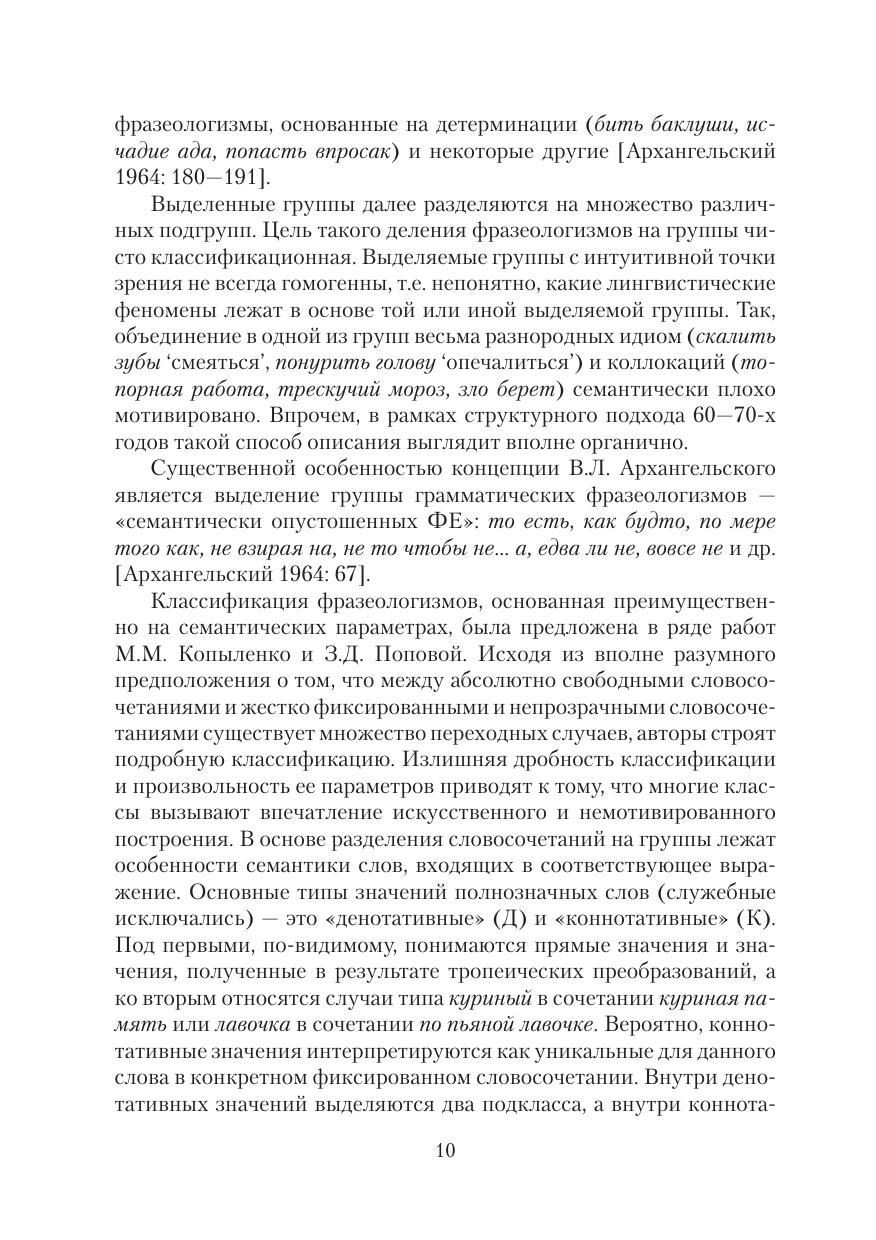 фразеологизмы, основанные на детерминации (бить баклуши, исчадие ада, попасть впросак) и некоторые другие [Архангельский 1964: 180—191].

Выделенные группы далее разделяются на множество различных подгрупп. Цель такого деления фразеологизмов на группы чисто классификационная. Выделяемые группы с интуитивной точки зрения не всегда гомогенны, т.е. непонятно, какие лингвистические феномены лежат в основе той или иной выделяемой группы. Так, объединение в одной из групп весьма разнородных идиом (скалить зубы 'смеяться', понурить голову 'опечалиться') и коллокаций (топорная работа, трескучий мороз, зло берет) семантически плохо мотивировано. Впрочем, в рамках структурного подхода 60—70-х годов такой способ описания выглядит вполне органично.

Существенной особенностью концепции В.Л. Архангельского является выделение группы грамматических фразеологизмов — «семантически опустошенных ФЕ»: то есть, как будто, по мере того как, не взирая на, не то чтобы не... а, едва ли не, вовсе не и др. [Архангельский 1964: 67].

Классификация фразеологизмов, основанная преимущественно на семантических параметрах, была предложена в ряде работ М.М. Копыленко и З.Д. Поповой. Исходя из вполне разумного предположения о том, что между абсолютно свободными словосочетаниями и жестко фиксированными и непрозрачными словосочетаниями существует множество переходных случаев, авторы строят подробную классификацию. Излишняя дробность классификации и произвольность ее параметров приводят к тому, что многие классы вызывают впечатление искусственного и немотивированного построения. В основе разделения словосочетаний на группы лежат особенности семантики слов, входящих в соответствующее выражение. Основные типы значений полнозначных слов (служебные исключались) — это «денотативные» (Д) и «коннотативные» (К). Под первыми, по-видимому, понимаются прямые значения и значения, полученные в результате тропеических преобразований, а ко вторым относятся случаи типа куриный в сочетании куриная память или лавочка в сочетании по пьяной лавочке. Вероятно, коннотативные значения интерпретируются как уникальные для данного слова в конкретном фиксированном словосочетании. Внутри денотативных значений выделяются два подкласса, а внутри коннота-

10